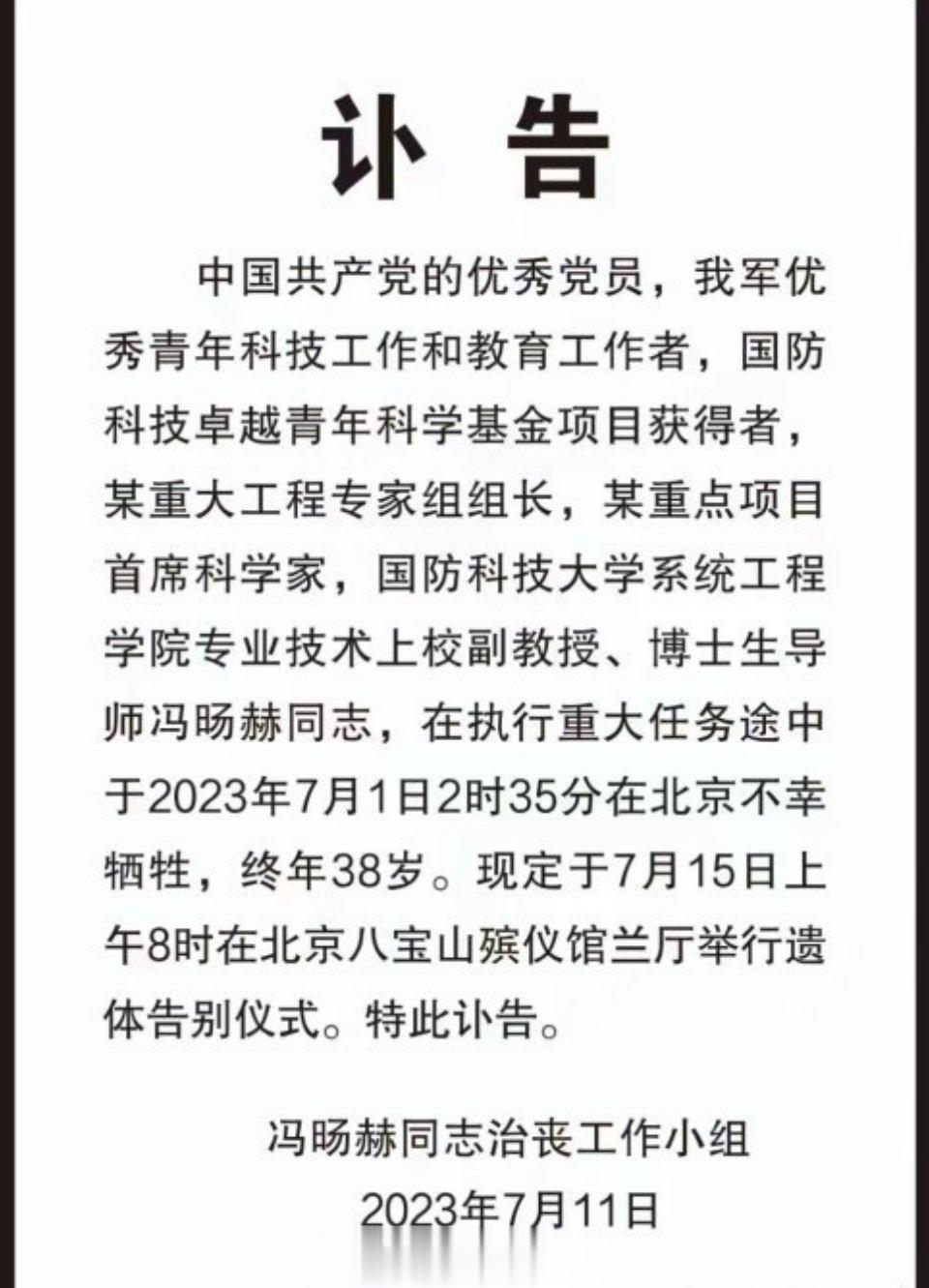 讣 告

中国共产党的优秀党员，我军优秀青年科技工作和教育工作者，国防科技卓越青年科学基金项目获得者，某重大工程专家组组长，某重点项目首席科学家，国防科技大学系统工程学院专业技术上校副教授、博士生导师冯旸赫同志，在执行重大任务途中于2023年7月1日2时35分在北京不幸牺牲，终年38岁。现定于7月15日上午8时在北京八宝山殡仪馆兰厅举行遗体告别仪式。特此讣告。

冯旸赫同志治丧工作小组
2023年7月11日